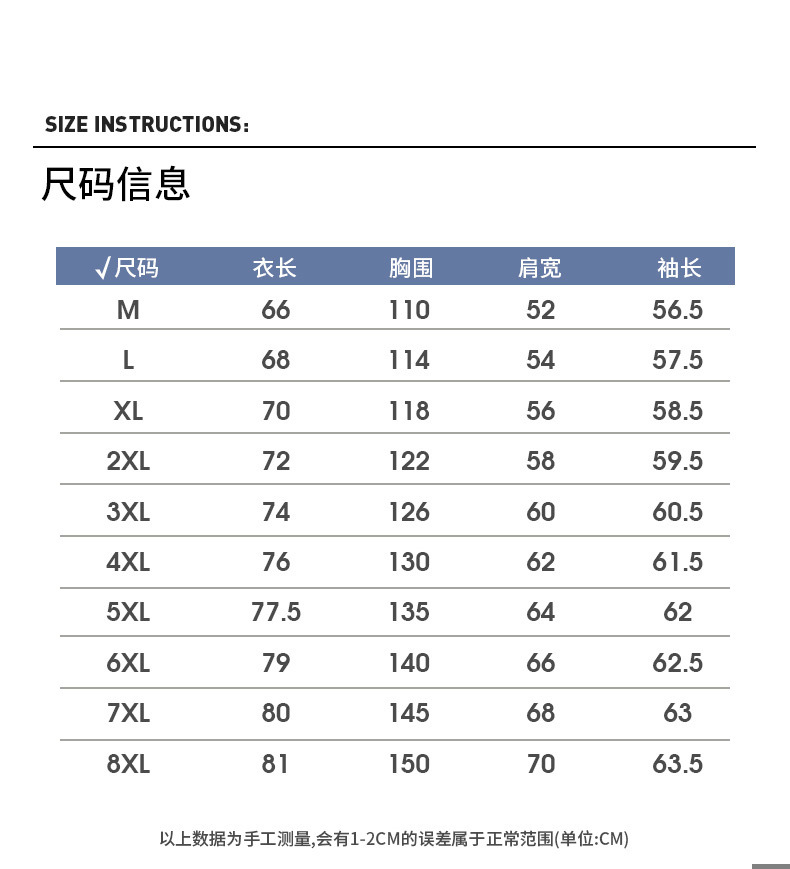 SIZE INSTRUCTIONS：

尺码信息

| √尺码 | 衣长 | 胸围 | 肩宽 | 袖长 |
|---|---|---|---|---|
| M | 66 | 110 | 52 | 56.5 |
| L | 68 | 114 | 54 | 57.5 |
| XL | 70 | 118 | 56 | 58.5 |
| 2XL | 72 | 122 | 58 | 59.5 |
| 3XL | 74 | 126 | 60 | 60.5 |
| 4XL | 76 | 130 | 62 | 61.5 |
| 5XL | 77.5 | 135 | 64 | 62 |
| 6XL | 79 | 140 | 66 | 62.5 |
| 7XL | 80 | 145 | 68 | 63 |
| 8XL | 81 | 150 | 70 | 63.5 |

以上数据为手工测量,会有1-2CM的误差属于正常范围(单位:CM)